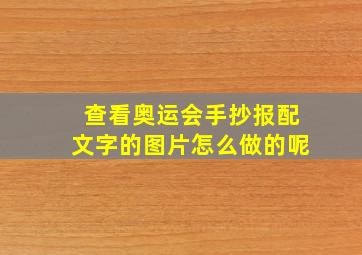 查看奥运会手抄报配文字的图片怎么做的呢